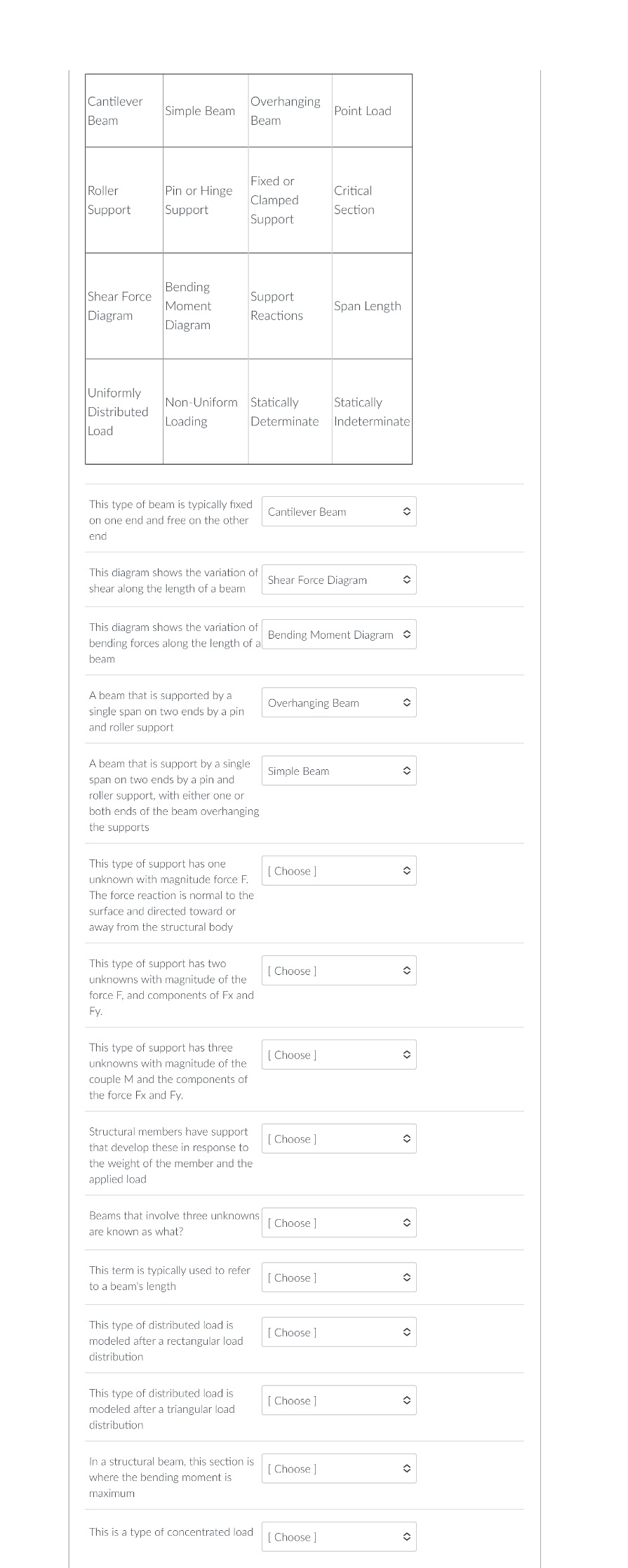 | Cantilever Beam | Simple Beam | Overhanging Beam | Point Load |
|---|---|---|---|
| Roller Support | Pin or Hinge Support | Fixed or Clamped Support | Critical Section |
| Shear Force Diagram | Bending Moment Diagram | Support Reactions | Span Length |
| Uniformly Distributed Load | Non-Uniform Loading | Statically Determinate | Statically Indeterminate |

This type of beam is typically fixed on one end and free on the other end
Cantilever Beam

This diagram shows the variation of shear along the length of a beam
Shear Force Diagram

This diagram shows the variation of bending forces along the length of a beam
Bending Moment Diagram

A beam that is supported by a single span on two ends by a pin and roller support
Overhanging Beam

A beam that is support by a single span on two ends by a pin and roller support, with either one or both ends of the beam overhanging the supports
Simple Beam

This type of support has one unknown with magnitude force F. The force reaction is normal to the surface and directed toward or away from the structural body
[ Choose ]

This type of support has two unknowns with magnitude of the force F, and components of Fx and Fy.
[ Choose ]

This type of support has three unknowns with magnitude of the couple M and the components of the force Fx and Fy.
[ Choose ]

Structural members have support that develop these in response to the weight of the member and the applied load
[ Choose ]

Beams that involve three unknowns are known as what?
[ Choose ]

This term is typically used to refer to a beam's length
[ Choose ]

This type of distributed load is modeled after a rectangular load distribution
[ Choose ]

This type of distributed load is modeled after a triangular load distribution
[ Choose ]

In a structural beam, this section is where the bending moment is maximum
[ Choose ]

This is a type of concentrated load
[ Choose ]